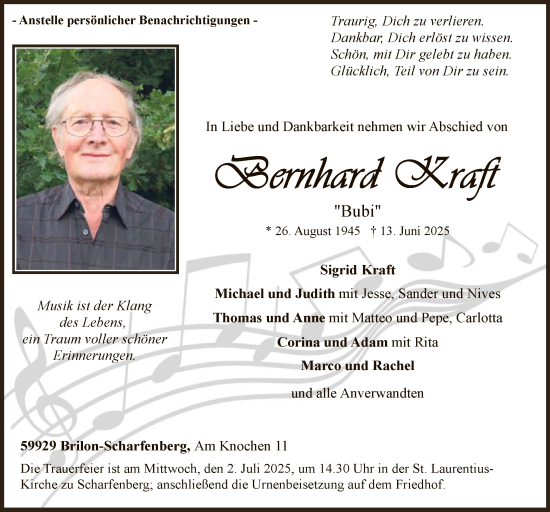 - Anstelle persönlicher Benachrichtigungen -

Traurig, Dich zu verlieren.
Dankbar, Dich erlöst zu wissen.
Schön, mit Dir gelebt zu haben.
Glücklich, Teil von Dir zu sein.

In Liebe und Dankbarkeit nehmen wir Abschied von

Bernhard Kraft

"Bubi"

* 26. August 1945 † 13. Juni 2025

Musik ist der Klang des Lebens, ein Traum voller schöner Erinnerungen.

Sigrid Kraft

Michael und Judith mit Jesse, Sander und Nives

Thomas und Anne mit Matteo und Pepe, Carlotta

Corina und Adam mit Rita

Marco und Rachel

und alle Anverwandten

59929 Brilon-Scharfenberg, Am Knochen 11

Die Trauerfeier ist am Mittwoch, den 2. Juli 2025, um 14.30 Uhr in der St. Laurentius-Kirche zu Scharfenberg; anschließend die Urnenbeisetzung auf dem Friedhof.